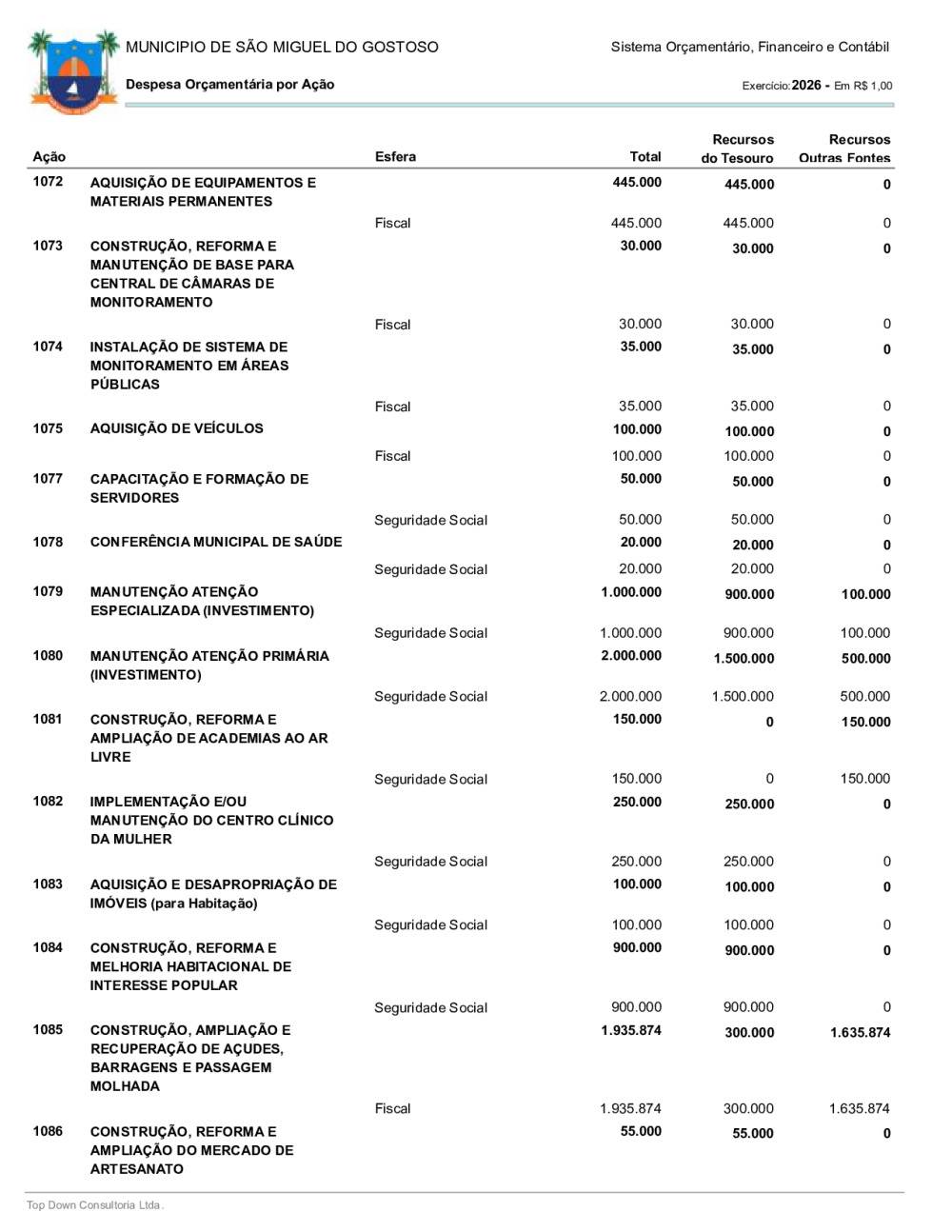 MUNICIPIO DE SÃO MIGUEL DO GOSTOSO
Sistema Orçamentário, Financeiro e Contábil
Despesa Orçamentária por Ação
Exercício: 2026 - Em R$ 1,00

| Ação | | Esfera | Total | Recursos do Tesouro | Recursos Outras Fontes |
|---|---|---|---|---|---|
| 1072 | AQUISIÇÃO DE EQUIPAMENTOS E MATERIAIS PERMANENTES | | 445.000 | 445.000 | 0 |
| | | Fiscal | 445.000 | 445.000 | 0 |
| 1073 | CONSTRUÇÃO, REFORMA E MANUTENÇÃO DE BASE PARA CENTRAL DE CÂMARAS DE MONITORAMENTO | | 30.000 | 30.000 | 0 |
| | | Fiscal | 30.000 | 30.000 | 0 |
| 1074 | INSTALAÇÃO DE SISTEMA DE MONITORAMENTO EM ÁREAS PÚBLICAS | | 35.000 | 35.000 | 0 |
| | | Fiscal | 35.000 | 35.000 | 0 |
| 1075 | AQUISIÇÃO DE VEÍCULOS | | 100.000 | 100.000 | 0 |
| | | Fiscal | 100.000 | 100.000 | 0 |
| 1077 | CAPACITAÇÃO E FORMAÇÃO DE SERVIDORES | | 50.000 | 50.000 | 0 |
| | | Seguridade Social | 50.000 | 50.000 | 0 |
| 1078 | CONFERÊNCIA MUNICIPAL DE SAÚDE | | 20.000 | 20.000 | 0 |
| | | Seguridade Social | 20.000 | 20.000 | 0 |
| 1079 | MANUTENÇÃO ATENÇÃO ESPECIALIZADA (INVESTIMENTO) | | 1.000.000 | 900.000 | 100.000 |
| | | Seguridade Social | 1.000.000 | 900.000 | 100.000 |
| 1080 | MANUTENÇÃO ATENÇÃO PRIMÁRIA (INVESTIMENTO) | | 2.000.000 | 1.500.000 | 500.000 |
| | | Seguridade Social | 2.000.000 | 1.500.000 | 500.000 |
| 1081 | CONSTRUÇÃO, REFORMA E AMPLIAÇÃO DE ACADEMIAS AO AR LIVRE | | 150.000 | 0 | 150.000 |
| | | Seguridade Social | 150.000 | 0 | 150.000 |
| 1082 | IMPLEMENTAÇÃO E/OU MANUTENÇÃO DO CENTRO CLÍNICO DA MULHER | | 250.000 | 250.000 | 0 |
| | | Seguridade Social | 250.000 | 250.000 | 0 |
| 1083 | AQUISIÇÃO E DESAPROPRIAÇÃO DE IMÓVEIS (para Habitação) | | 100.000 | 100.000 | 0 |
| | | Seguridade Social | 100.000 | 100.000 | 0 |
| 1084 | CONSTRUÇÃO, REFORMA E MELHORIA HABITACIONAL DE INTERESSE POPULAR | | 900.000 | 900.000 | 0 |
| | | Seguridade Social | 900.000 | 900.000 | 0 |
| 1085 | CONSTRUÇÃO, AMPLIAÇÃO E RECUPERAÇÃO DE AÇUDES, BARRAGENS E PASSAGEM MOLHADA | | 1.935.874 | 300.000 | 1.635.874 |
| | | Fiscal | 1.935.874 | 300.000 | 1.635.874 |
| 1086 | CONSTRUÇÃO, REFORMA E AMPLIAÇÃO DO MERCADO DE ARTESANATO | | 55.000 | 55.000 | 0 |

Top Down Consultoria Ltda.